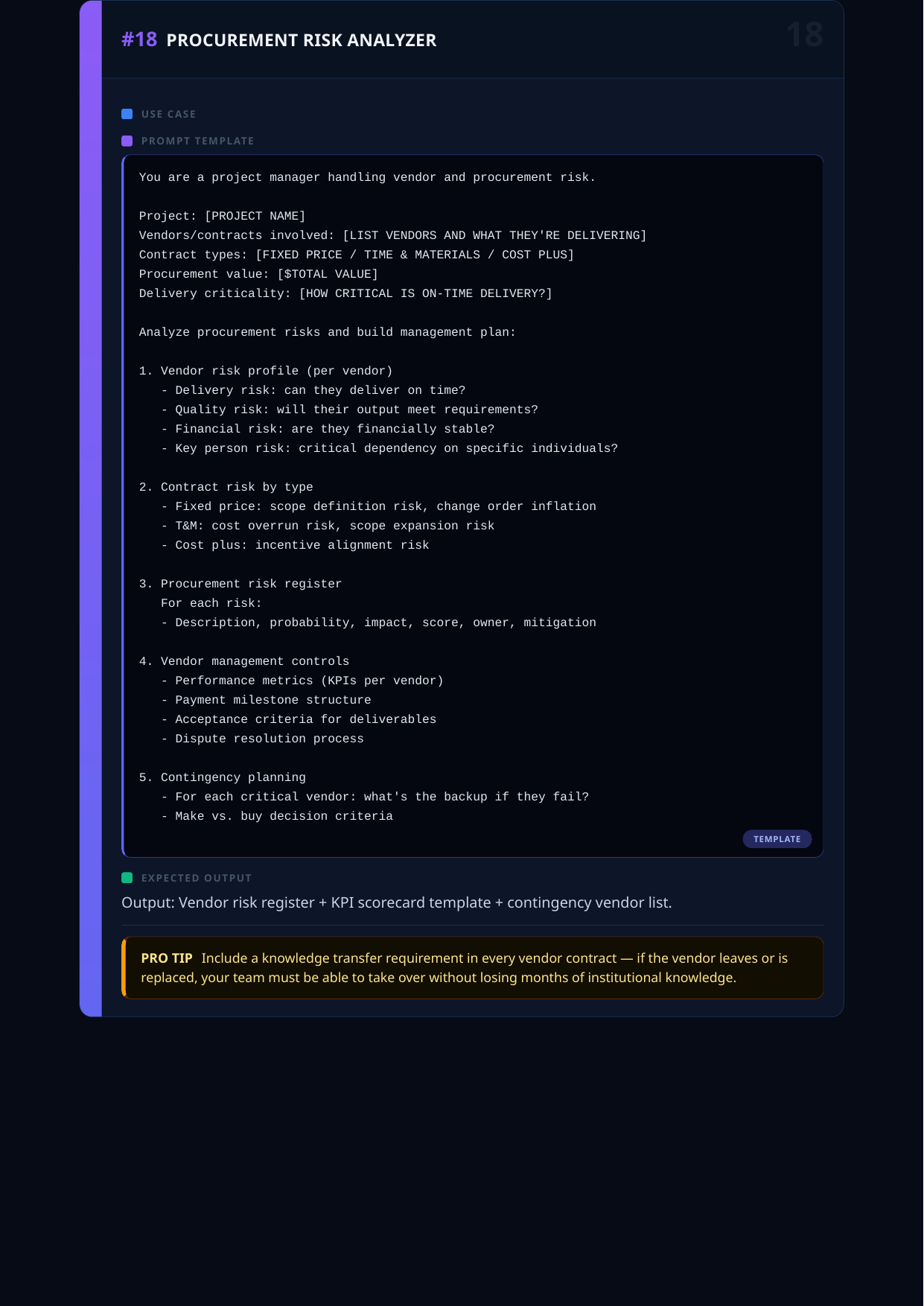 #18 PROCUREMENT RISK ANALYZER

18

USE CASE

PROMPT TEMPLATE

You are a project manager handling vendor and procurement risk.

Project: [PROJECT NAME]
Vendors/contracts involved: [LIST VENDORS AND WHAT THEY'RE DELIVERING]
Contract types: [FIXED PRICE / TIME & MATERIALS / COST PLUS]
Procurement value: [$TOTAL VALUE]
Delivery criticality: [HOW CRITICAL IS ON-TIME DELIVERY?]

Analyze procurement risks and build management plan:

1. Vendor risk profile (per vendor)
- Delivery risk: can they deliver on time?
- Quality risk: will their output meet requirements?
- Financial risk: are they financially stable?
- Key person risk: critical dependency on specific individuals?

2. Contract risk by type
- Fixed price: scope definition risk, change order inflation
- T&M: cost overrun risk, scope expansion risk
- Cost plus: incentive alignment risk

3. Procurement risk register
For each risk:
- Description, probability, impact, score, owner, mitigation

4. Vendor management controls
- Performance metrics (KPIs per vendor)
- Payment milestone structure
- Acceptance criteria for deliverables
- Dispute resolution process

5. Contingency planning
- For each critical vendor: what's the backup if they fail?
- Make vs. buy decision criteria

TEMPLATE

EXPECTED OUTPUT

Output: Vendor risk register + KPI scorecard template + contingency vendor list.

PRO TIP Include a knowledge transfer requirement in every vendor contract — if the vendor leaves or is replaced, your team must be able to take over without losing months of institutional knowledge.